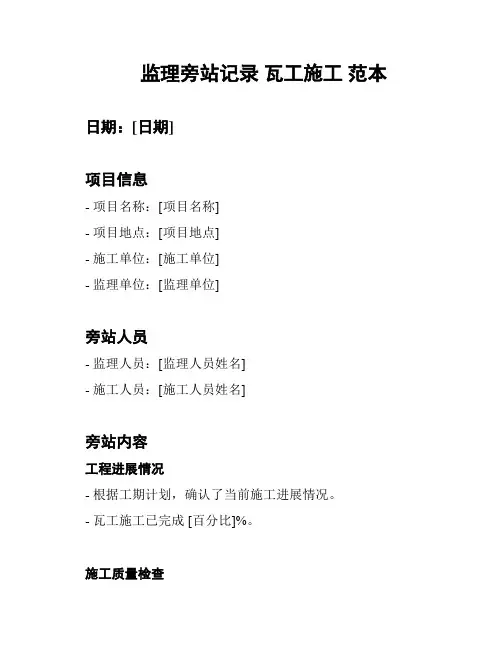 监理旁站记录 瓦工施工 范本

日期：[日期]

项目信息

- 项目名称：[项目名称]

- 项目地点：[项目地点]

- 施工单位：[施工单位]

- 监理单位：[监理单位]

旁站人员

- 监理人员：[监理人员姓名]

- 施工人员：[施工人员姓名]

旁站内容

工程进展情况

- 根据工期计划，确认了当前施工进展情况。

- 瓦工施工已完成 [百分比]%。

施工质量检查